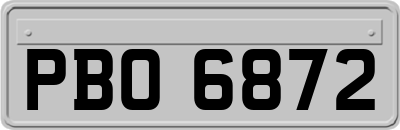 PBO 6872